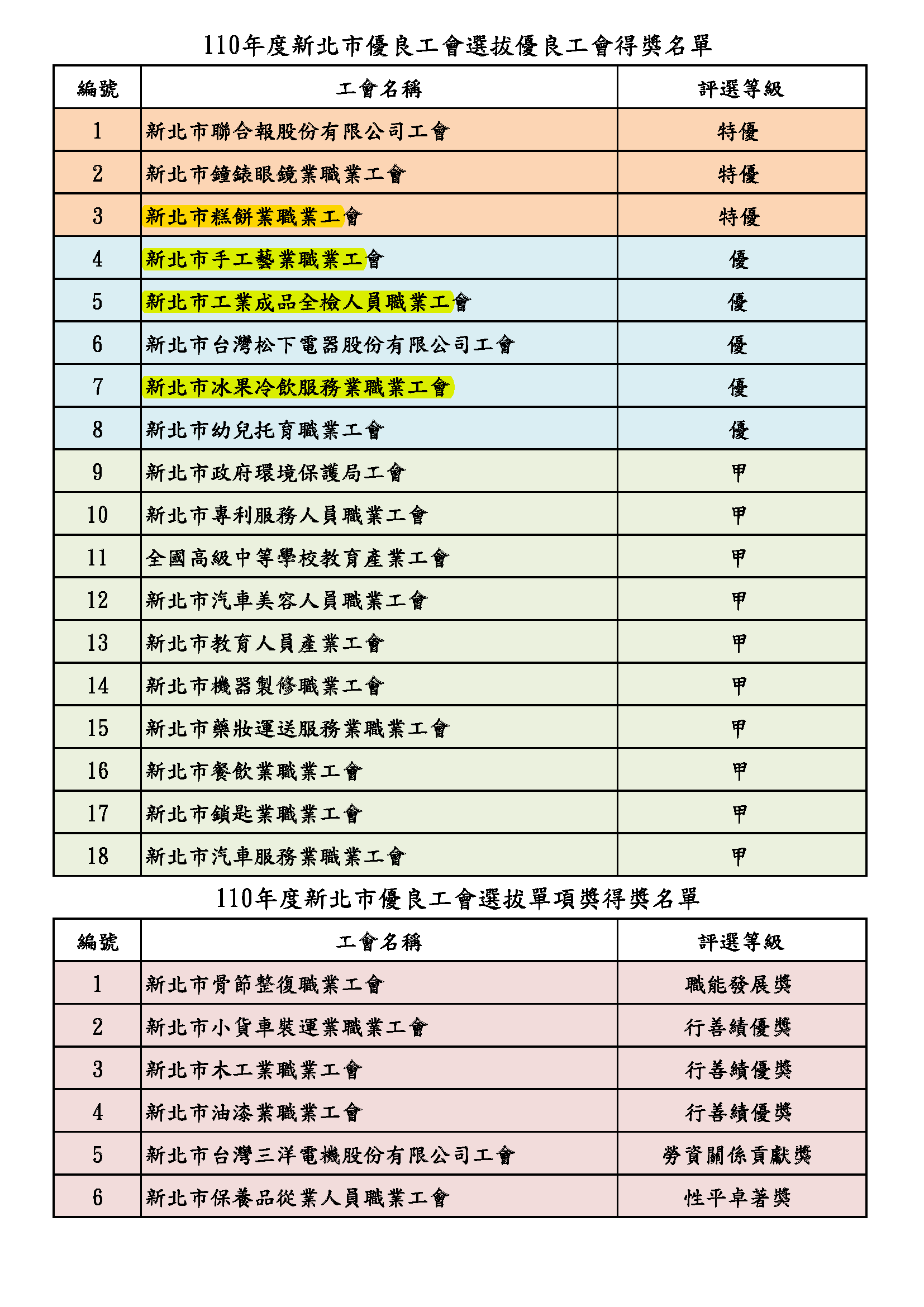 110年度新北市優良工會選拔優良工會得獎名單

| 編號 | 工會名稱 | 評選等級 |
|---|---|---|
| 1 | 新北市聯合報股份有限公司工會 | 特優 |
| 2 | 新北市鐘錶眼鏡業職業工會 | 特優 |
| 3 | 新北市糕餅業職業工會 | 特優 |
| 4 | 新北市手工藝業職業工會 | 優 |
| 5 | 新北市工業成品全檢人員職業工會 | 優 |
| 6 | 新北市台灣松下電器股份有限公司工會 | 優 |
| 7 | 新北市冰果冷飲服務業職業工會 | 優 |
| 8 | 新北市幼兒托育職業工會 | 優 |
| 9 | 新北市政府環境保護局工會 | 甲 |
| 10 | 新北市專利服務人員職業工會 | 甲 |
| 11 | 全國高級中等學校教育產業工會 | 甲 |
| 12 | 新北市汽車美容人員職業工會 | 甲 |
| 13 | 新北市教育人員產業工會 | 甲 |
| 14 | 新北市機器製修職業工會 | 甲 |
| 15 | 新北市藥妝運送服務業職業工會 | 甲 |
| 16 | 新北市餐飲業職業工會 | 甲 |
| 17 | 新北市鎖匙業職業工會 | 甲 |
| 18 | 新北市汽車服務業職業工會 | 甲 |

110年度新北市優良工會選拔單項獎得獎名單

| 編號 | 工會名稱 | 評選等級 |
|---|---|---|
| 1 | 新北市骨節整復職業工會 | 職能發展獎 |
| 2 | 新北市小貨車裝運業職業工會 | 行善績優獎 |
| 3 | 新北市木工業職業工會 | 行善績優獎 |
| 4 | 新北市油漆業職業工會 | 行善績優獎 |
| 5 | 新北市台灣三洋電機股份有限公司工會 | 勞資關係貢獻獎 |
| 6 | 新北市保養品從業人員職業工會 | 性平卓著獎 |